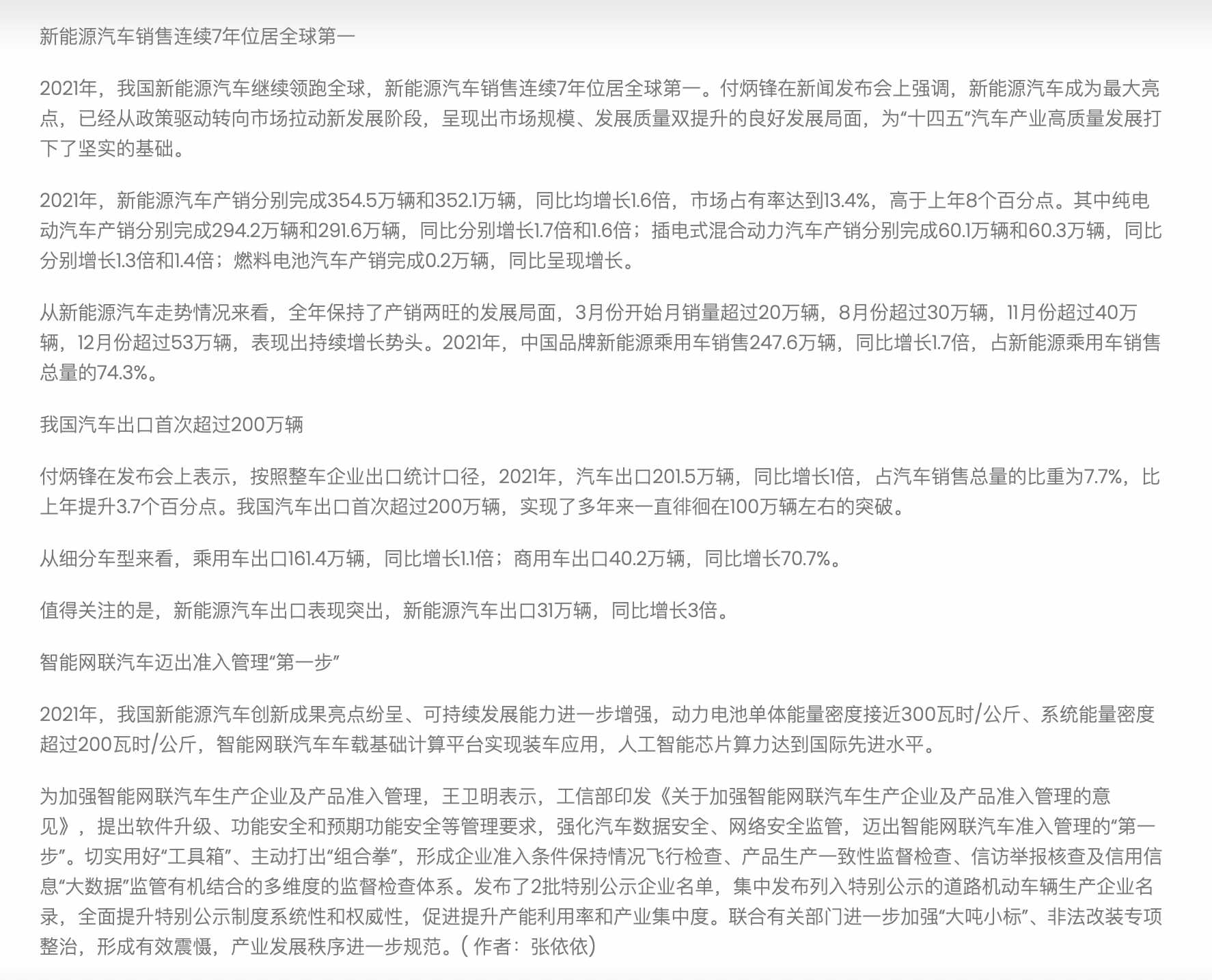 新能源汽车销售连续7年位居全球第一

2021年，我国新能源汽车继续领跑全球，新能源汽车销售连续7年位居全球第一。付炳锋在新闻发布会上强调，新能源汽车成为最大亮点，已经从政策驱动转向市场拉动新发展阶段，呈现出市场规模、发展质量双提升的良好发展局面，为“十四五”汽车产业高质量发展打下了坚实的基础。

2021年，新能源汽车产销分别完成354.5万辆和352.1万辆，同比均增长1.6倍，市场占有率达到13.4%，高于上年8个百分点。其中纯电动汽车产销分别完成294.2万辆和291.6万辆，同比分别增长1.7倍和1.6倍；插电式混合动力汽车产销分别完成60.1万辆和60.3万辆，同比分别增长1.3倍和1.4倍；燃料电池汽车产销完成0.2万辆，同比呈现增长。

从新能源汽车走势情况来看，全年保持了产销两旺的发展局面，3月份开始月销量超过20万辆，8月份超过30万辆，11月份超过40万辆，12月份超过53万辆，表现出持续增长势头。2021年，中国品牌新能源乘用车销售247.6万辆，同比增长1.7倍，占新能源乘用车销售总量的74.3%。

我国汽车出口首次超过200万辆

付炳锋在发布会上表示，按照整车企业出口统计口径，2021年，汽车出口201.5万辆，同比增长1倍，占汽车销售总量的比重为7.7%，比上年提升3.7个百分点。我国汽车出口首次超过200万辆，实现了多年来一直徘徊在100万辆左右的突破。

从细分车型来看，乘用车出口161.4万辆，同比增长1.1倍；商用车出口40.2万辆，同比增长70.7%。

值得关注的是，新能源汽车出口表现突出，新能源汽车出口31万辆，同比增长3倍。

智能网联汽车迈出准入管理“第一步”

2021年，我国新能源汽车创新成果亮点纷呈、可持续发展能力进一步增强，动力电池单体能量密度接近300瓦时/公斤、系统能量密度超过200瓦时/公斤，智能网联汽车车载基础计算平台实现装车应用，人工智能芯片算力达到国际先进水平。

为加强智能网联汽车生产企业及产品准入管理，王卫明表示，工信部印发《关于加强智能网联汽车生产企业及产品准入管理的意见》，提出软件升级、功能安全和预期功能安全等管理要求，强化汽车数据安全、网络安全监管，迈出智能网联汽车准入管理的“第一步”。切实用好“工具箱”、主动打出“组合拳”，形成企业准入条件保持情况飞行检查、产品生产一致性监督检查、信访举报核查及信用信息“大数据”监管有机结合的多维度的监督检查体系。发布了2批特别公示企业名单，集中发布列入特别公示的道路机动车辆生产企业名录，全面提升特别公示制度系统性和权威性，促进提升产能利用率和产业集中度。联合有关部门进一步加强“大吨小标”、非法改装专项整治，形成有效震慑，产业发展秩序进一步规范。(作者：张依依)